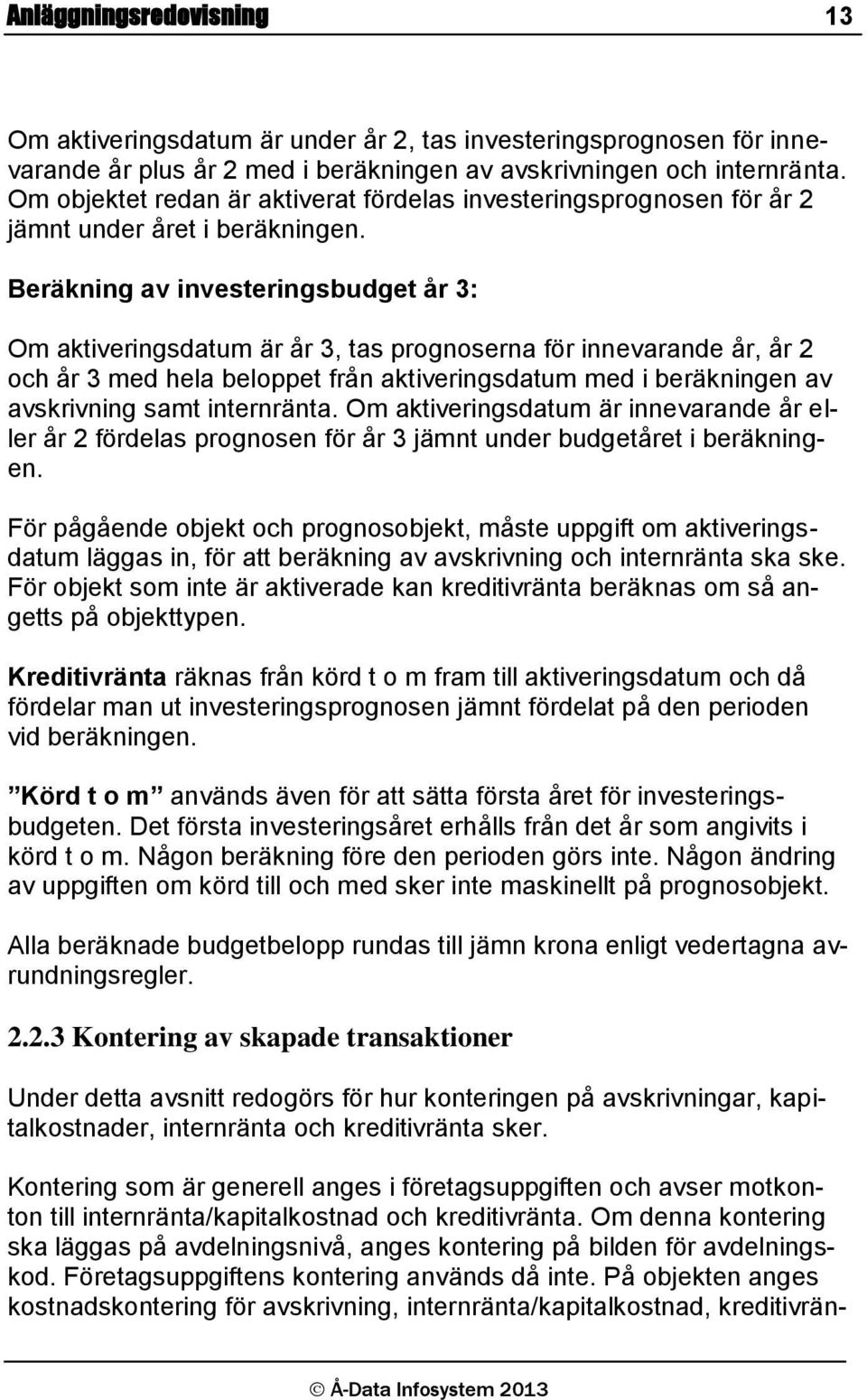 Anläggningsredovisning 13

Om aktiveringsdatum är under år 2, tas investeringsprognosen för innevarande år plus år 2 med i beräkningen av avskrivningen och internränta. Om objektet redan är aktiverat fördelas investeringsprognosen för år 2 jämnt under året i beräkningen.

Beräkning av investeringsbudget år 3:

Om aktiveringsdatum är år 3, tas prognoserna för innevarande år, år 2 och år 3 med hela beloppet från aktiveringsdatum med i beräkningen av avskrivning samt internränta. Om aktiveringsdatum är innevarande år eller år 2 fördelas prognosen för år 3 jämnt under budgetåret i beräkningen.

För pågående objekt och prognosobjekt, måste uppgift om aktiveringsdatum läggas in, för att beräkning av avskrivning och internränta ska ske. För objekt som inte är aktiverade kan kreditivränta beräknas om så angetts på objekttypen.

Kreditivränta räknas från körd t o m fram till aktiveringsdatum och då fördelar man ut investeringsprognosen jämnt fördelat på den perioden vid beräkningen.

”Körd t o m” används även för att sätta första året för investeringsbudgeten. Det första investeringsåret erhålls från det år som angivits i körd t o m. Någon beräkning före den perioden görs inte. Någon ändring av uppgiften om körd till och med sker inte maskinellt på prognosobjekt.

Alla beräknade budgetbelopp rundas till jämn krona enligt vedertagna avrundningsregler.

2.2.3 Kontering av skapade transaktioner

Under detta avsnitt redogörs för hur konteringen på avskrivningar, kapitalkostnader, internränta och kreditivränta sker.

Kontering som är generell anges i företagsuppgiften och avser motkonton till internränta/kapitalkostnad och kreditivränta. Om denna kontering ska läggas på avdelningsnivå, anges kontering på bilden för avdelningskod. Företagsuppgiftens kontering används då inte. På objekten anges kostnadskontering för avskrivning, internränta/kapitalkostnad, kreditivrän-

© Å-Data Infosystem 2013